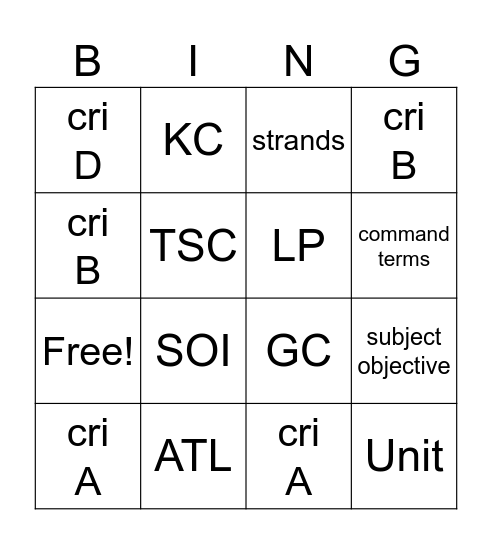 | B | I | N | G |
|---|---|---|---|
| cri D | KC | strands | cri B |
| cri B | TSC | LP | command terms |
| Free! | SOI | GC | subject objective |
| cri A | ATL | cri A | Unit |